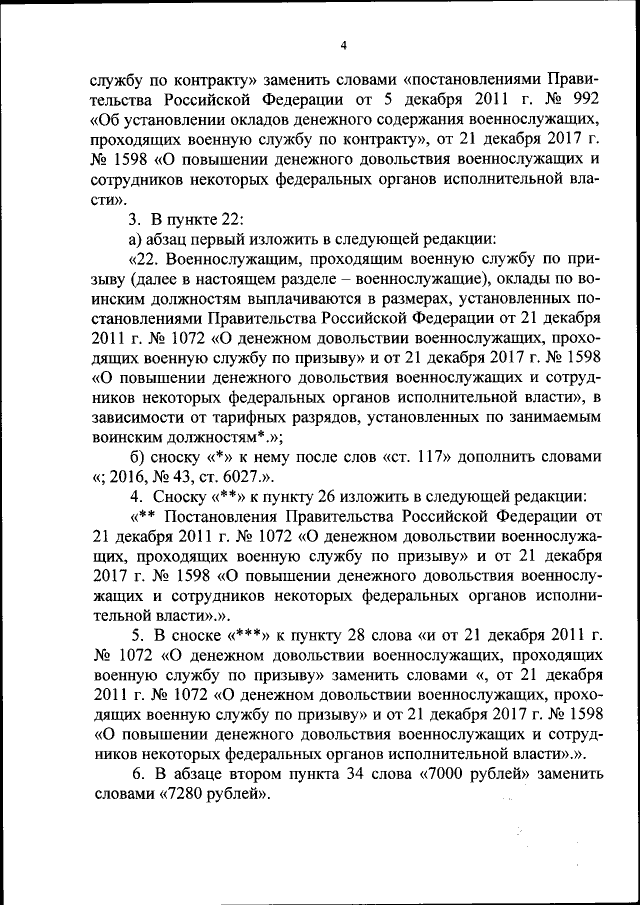 4

службу по контракту» заменить словами «постановлениями Правительства Российской Федерации от 5 декабря 2011 г. № 992 «Об установлении окладов денежного содержания военнослужащих, проходящих военную службу по контракту», от 21 декабря 2017 г. № 1598 «О повышении денежного довольствия военнослужащих и сотрудников некоторых федеральных органов исполнительной власти».

3. В пункте 22:

а) абзац первый изложить в следующей редакции:

«22. Военнослужащим, проходящим военную службу по призыву (далее в настоящем разделе – военнослужащие), оклады по воинским должностям выплачиваются в размерах, установленных постановлениями Правительства Российской Федерации от 21 декабря 2011 г. № 1072 «О денежном довольствии военнослужащих, проходящих военную службу по призыву» и от 21 декабря 2017 г. № 1598 «О повышении денежного довольствия военнослужащих и сотрудников некоторых федеральных органов исполнительной власти», в зависимости от тарифных разрядов, установленных по занимаемым воинским должностям*.»;

б) сноску «*» к нему после слов «ст. 117» дополнить словами «; 2016, № 43, ст. 6027.».

4. Сноску «**» к пункту 26 изложить в следующей редакции:

«** Постановления Правительства Российской Федерации от 21 декабря 2011 г. № 1072 «О денежном довольствии военнослужащих, проходящих военную службу по призыву» и от 21 декабря 2017 г. № 1598 «О повышении денежного довольствия военнослужащих и сотрудников некоторых федеральных органов исполнительной власти».».

5. В сноске «***» к пункту 28 слова «и от 21 декабря 2011 г. № 1072 «О денежном довольствии военнослужащих, проходящих военную службу по призыву» заменить словами «, от 21 декабря 2011 г. № 1072 «О денежном довольствии военнослужащих, проходящих военную службу по призыву» и от 21 декабря 2017 г. № 1598 «О повышении денежного довольствия военнослужащих и сотрудников некоторых федеральных органов исполнительной власти».».

6. В абзаце втором пункта 34 слова «7000 рублей» заменить словами «7280 рублей».